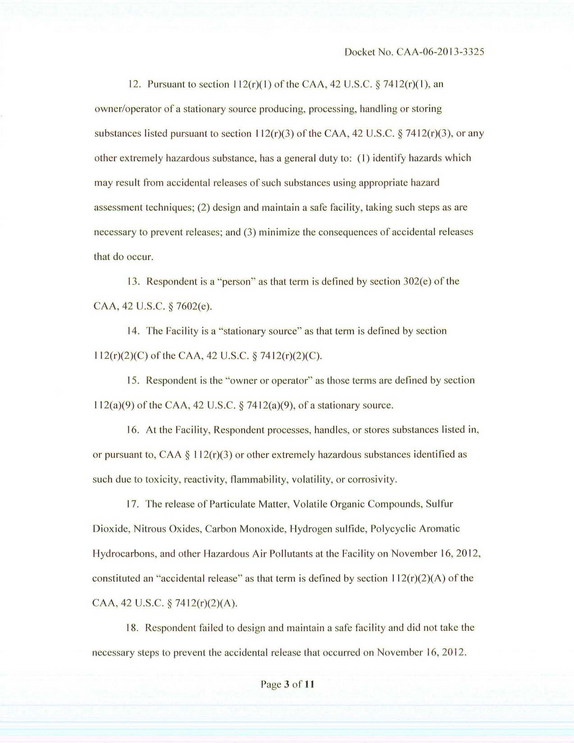 Docket No. CAA-06-2013-3325

12. Pursuant to section 112(r)(1) of the CAA, 42 U.S.C. § 7412(r)(1), an owner/operator of a stationary source producing, processing, handling or storing substances listed pursuant to section 112(r)(3) of the CAA, 42 U.S.C. § 7412(r)(3), or any other extremely hazardous substance, has a general duty to: (1) identify hazards which may result from accidental releases of such substances using appropriate hazard assessment techniques; (2) design and maintain a safe facility, taking such steps as are necessary to prevent releases; and (3) minimize the consequences of accidental releases that do occur.

13. Respondent is a "person" as that term is defined by section 302(e) of the CAA, 42 U.S.C. § 7602(e).

14. The Facility is a "stationary source" as that term is defined by section 112(r)(2)(C) of the CAA, 42 U.S.C. § 7412(r)(2)(C).

15. Respondent is the "owner or operator" as those terms are defined by section 112(a)(9) of the CAA, 42 U.S.C. § 7412(a)(9), of a stationary source.

16. At the Facility, Respondent processes, handles, or stores substances listed in, or pursuant to, CAA § 112(r)(3) or other extremely hazardous substances identified as such due to toxicity, reactivity, flammability, volatility, or corrosivity.

17. The release of Particulate Matter, Volatile Organic Compounds, Sulfur Dioxide, Nitrous Oxides, Carbon Monoxide, Hydrogen sulfide, Polycyclic Aromatic Hydrocarbons, and other Hazardous Air Pollutants at the Facility on November 16, 2012, constituted an "accidental release" as that term is defined by section 112(r)(2)(A) of the CAA, 42 U.S.C. § 7412(r)(2)(A).

18. Respondent failed to design and maintain a safe facility and did not take the necessary steps to prevent the accidental release that occurred on November 16, 2012.

Page 3 of 11